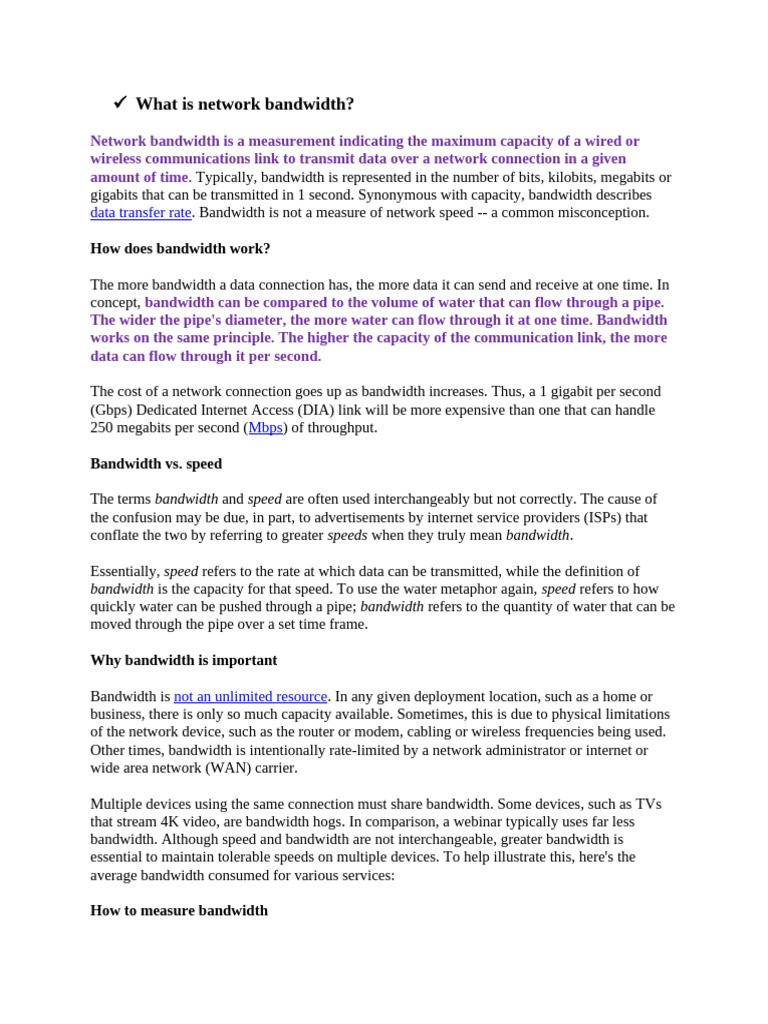 ✓ What is network bandwidth?

Network bandwidth is a measurement indicating the maximum capacity of a wired or wireless communications link to transmit data over a network connection in a given amount of time. Typically, bandwidth is represented in the number of bits, kilobits, megabits or gigabits that can be transmitted in 1 second. Synonymous with capacity, bandwidth describes data transfer rate. Bandwidth is not a measure of network speed -- a common misconception.

How does bandwidth work?

The more bandwidth a data connection has, the more data it can send and receive at one time. In concept, bandwidth can be compared to the volume of water that can flow through a pipe. The wider the pipe's diameter, the more water can flow through it at one time. Bandwidth works on the same principle. The higher the capacity of the communication link, the more data can flow through it per second.

The cost of a network connection goes up as bandwidth increases. Thus, a 1 gigabit per second (Gbps) Dedicated Internet Access (DIA) link will be more expensive than one that can handle 250 megabits per second (Mbps) of throughput.

Bandwidth vs. speed

The terms bandwidth and speed are often used interchangeably but not correctly. The cause of the confusion may be due, in part, to advertisements by internet service providers (ISPs) that conflate the two by referring to greater speeds when they truly mean bandwidth.

Essentially, speed refers to the rate at which data can be transmitted, while the definition of bandwidth is the capacity for that speed. To use the water metaphor again, speed refers to how quickly water can be pushed through a pipe; bandwidth refers to the quantity of water that can be moved through the pipe over a set time frame.

Why bandwidth is important

Bandwidth is not an unlimited resource. In any given deployment location, such as a home or business, there is only so much capacity available. Sometimes, this is due to physical limitations of the network device, such as the router or modem, cabling or wireless frequencies being used. Other times, bandwidth is intentionally rate-limited by a network administrator or internet or wide area network (WAN) carrier.

Multiple devices using the same connection must share bandwidth. Some devices, such as TVs that stream 4K video, are bandwidth hogs. In comparison, a webinar typically uses far less bandwidth. Although speed and bandwidth are not interchangeable, greater bandwidth is essential to maintain tolerable speeds on multiple devices. To help illustrate this, here's the average bandwidth consumed for various services:

How to measure bandwidth